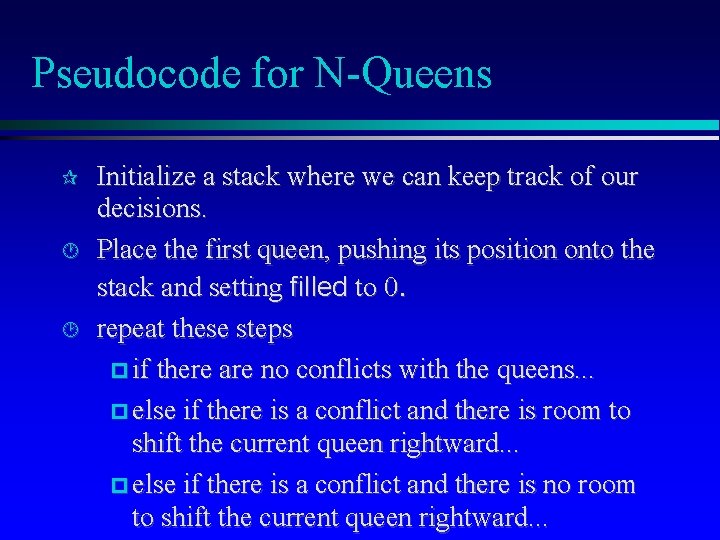 Pseudocode for N-Queens

Initialize a stack where we can keep track of our decisions.

Place the first queen, pushing its position onto the stack and setting filled to 0.

repeat these steps

if there are no conflicts with the queens...

else if there is a conflict and there is room to shift the current queen rightward...

else if there is a conflict and there is no room to shift the current queen rightward...